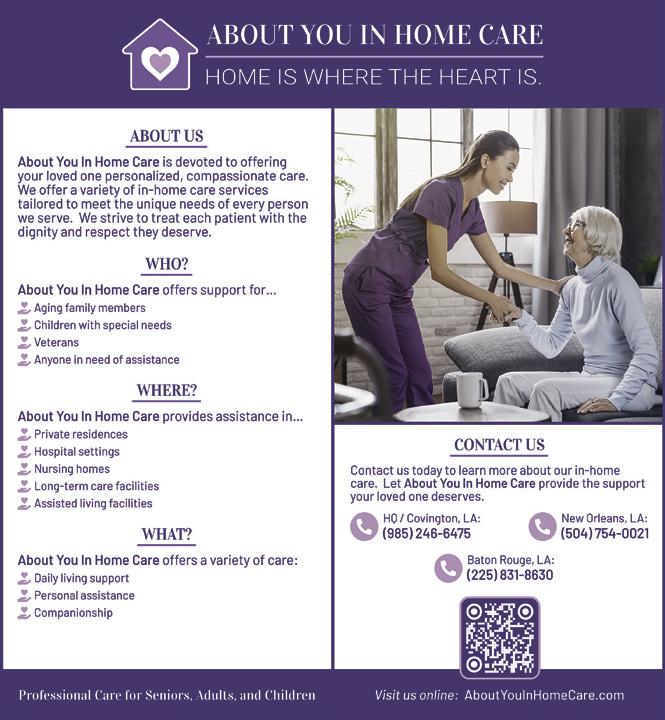 ABOUT YOU IN HOME CARE
HOME IS WHERE THE HEART IS.

ABOUT US

About You In Home Care is devoted to offering your loved one personalized, compassionate care. We offer a variety of in-home care services tailored to meet the unique needs of every person we serve. We strive to treat each patient with the dignity and respect they deserve.

WHO?

About You In Home Care offers support for...
Aging family members
Children with special needs
Veterans
Anyone in need of assistance

WHERE?

About You In Home Care provides assistance in...
Private residences
Hospital settings
Nursing homes
Long-term care facilities
Assisted living facilities

WHAT?

About You In Home Care offers a variety of care:
Daily living support
Personal assistance
Companionship

CONTACT US

Contact us today to learn more about our in-home care. Let About You In Home Care provide the support your loved one deserves.

HQ / Covington, LA:
(985) 246-6475

New Orleans, LA:
(504) 754-0021

Baton Rouge, LA:
(225) 831-8630

Professional Care for Seniors, Adults, and Children

Visit us online: AboutYouInHomeCare.com